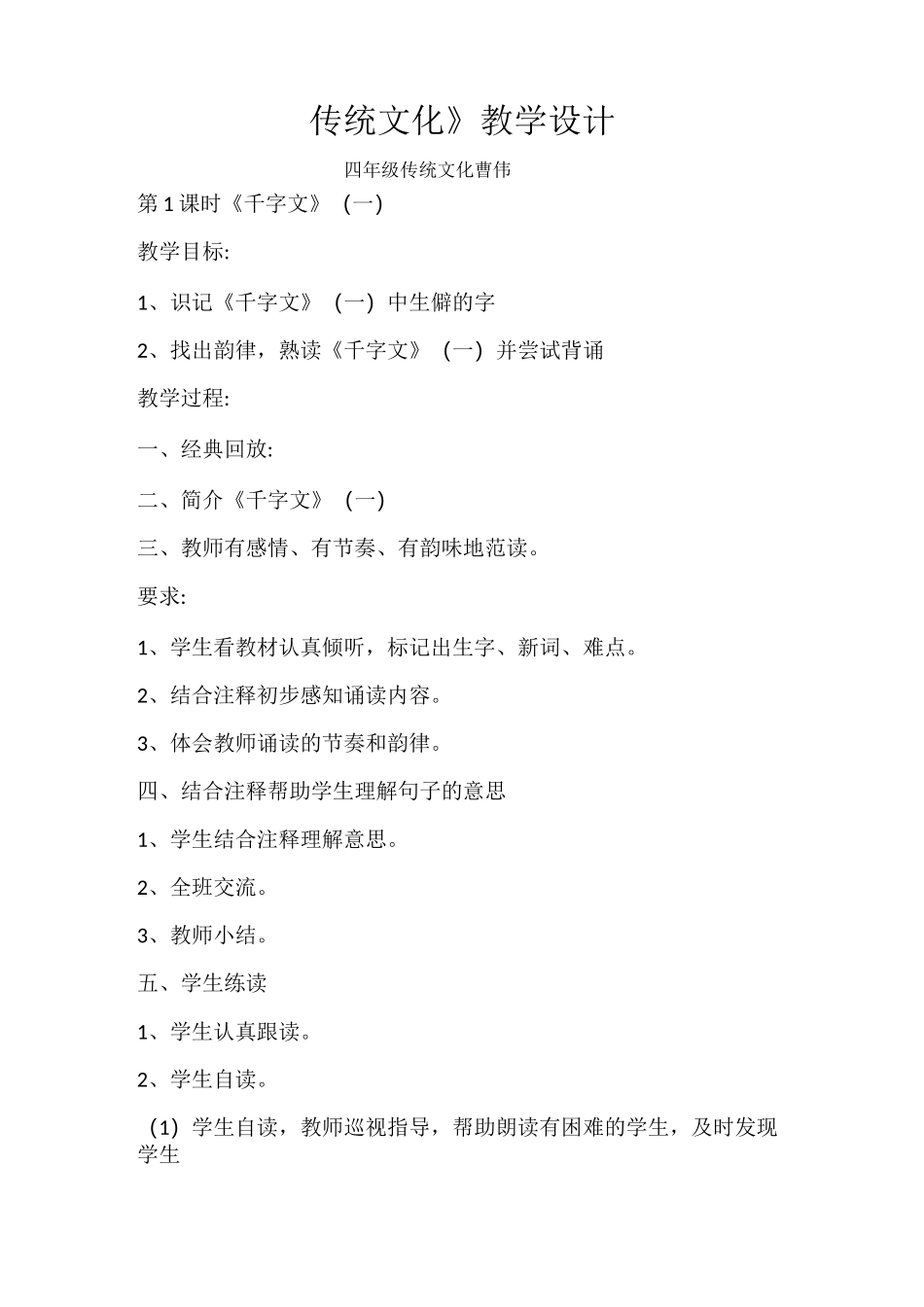 传统文化》教学设计

四年级传统文化曹伟

第1课时《千字文》（一）

教学目标:

1、识记《千字文》（一）中生僻的字

2、找出韵律，熟读《千字文》（一）并尝试背诵

教学过程:

一、经典回放:

二、简介《千字文》（一）

三、教师有感情、有节奏、有韵味地范读。

要求:

1、学生看教材认真倾听，标记出生字、新词、难点。

2、结合注释初步感知诵读内容。

3、体会教师诵读的节奏和韵律。

四、结合注释帮助学生理解句子的意思

1、学生结合注释理解意思。

2、全班交流。

3、教师小结。

五、学生练读

1、学生认真跟读。

2、学生自读。

（1）学生自读，教师巡视指导，帮助朗读有困难的学生，及时发现学生